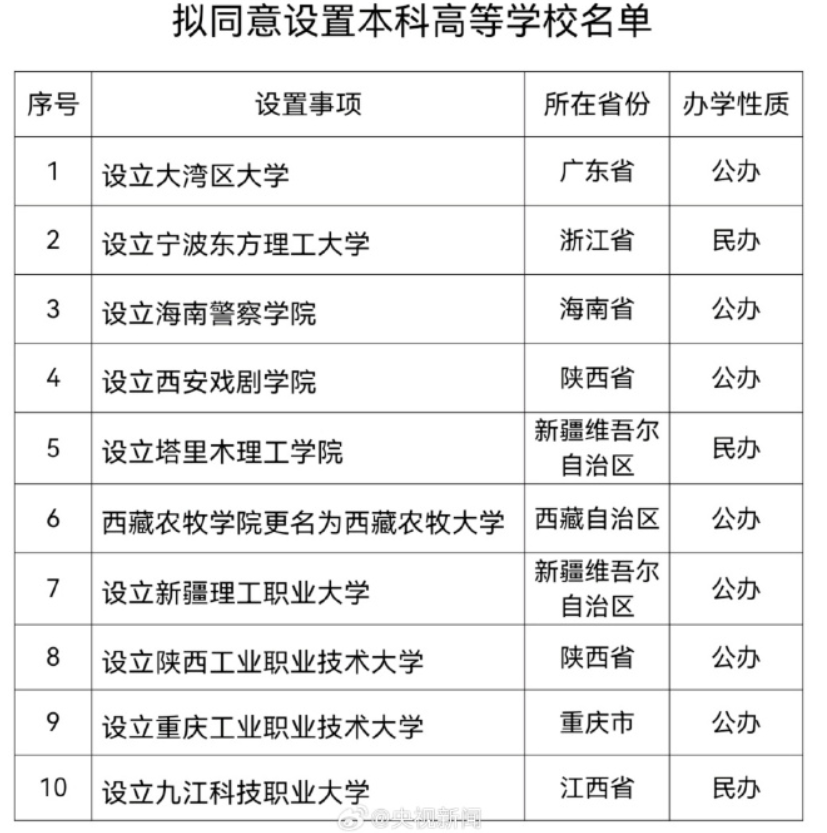 拟同意设置本科高等学校名单

| 序号 | 设置事项 | 所在省份 | 办学性质 |
|---|---|---|---|
| 1 | 设立大湾区大学 | 广东省 | 公办 |
| 2 | 设立宁波东方理工大学 | 浙江省 | 民办 |
| 3 | 设立海南警察学院 | 海南省 | 公办 |
| 4 | 设立西安戏剧学院 | 陕西省 | 公办 |
| 5 | 设立塔里木理工学院 | 新疆维吾尔自治区 | 民办 |
| 6 | 西藏农牧学院更名为西藏农牧大学 | 西藏自治区 | 公办 |
| 7 | 设立新疆理工职业大学 | 新疆维吾尔自治区 | 公办 |
| 8 | 设立陕西工业职业技术大学 | 陕西省 | 公办 |
| 9 | 设立重庆工业职业技术大学 | 重庆市 | 公办 |
| 10 | 设立九江科技职业大学 | 江西省 | 民办 |

@央视新闻